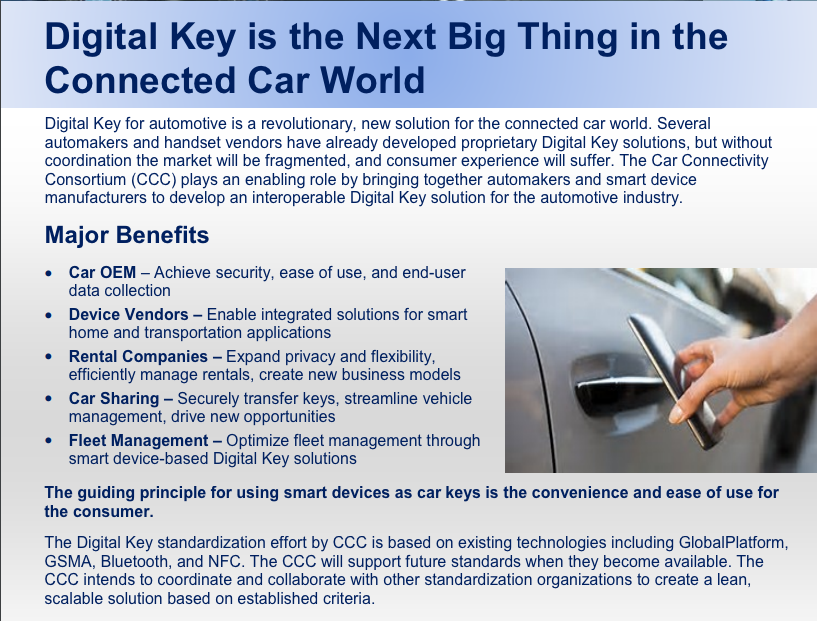 Digital Key is the Next Big Thing in the Connected Car World

Digital Key for automotive is a revolutionary, new solution for the connected car world. Several automakers and handset vendors have already developed proprietary Digital Key solutions, but without coordination the market will be fragmented, and consumer experience will suffer. The Car Connectivity Consortium (CCC) plays an enabling role by bringing together automakers and smart device manufacturers to develop an interoperable Digital Key solution for the automotive industry.

Major Benefits

• Car OEM – Achieve security, ease of use, and end-user data collection
• Device Vendors – Enable integrated solutions for smart home and transportation applications
• Rental Companies – Expand privacy and flexibility, efficiently manage rentals, create new business models
• Car Sharing – Securely transfer keys, streamline vehicle management, drive new opportunities
• Fleet Management – Optimize fleet management through smart device-based Digital Key solutions

The guiding principle for using smart devices as car keys is the convenience and ease of use for the consumer.

The Digital Key standardization effort by CCC is based on existing technologies including GlobalPlatform, GSMA, Bluetooth, and NFC. The CCC will support future standards when they become available. The CCC intends to coordinate and collaborate with other standardization organizations to create a lean, scalable solution based on established criteria.